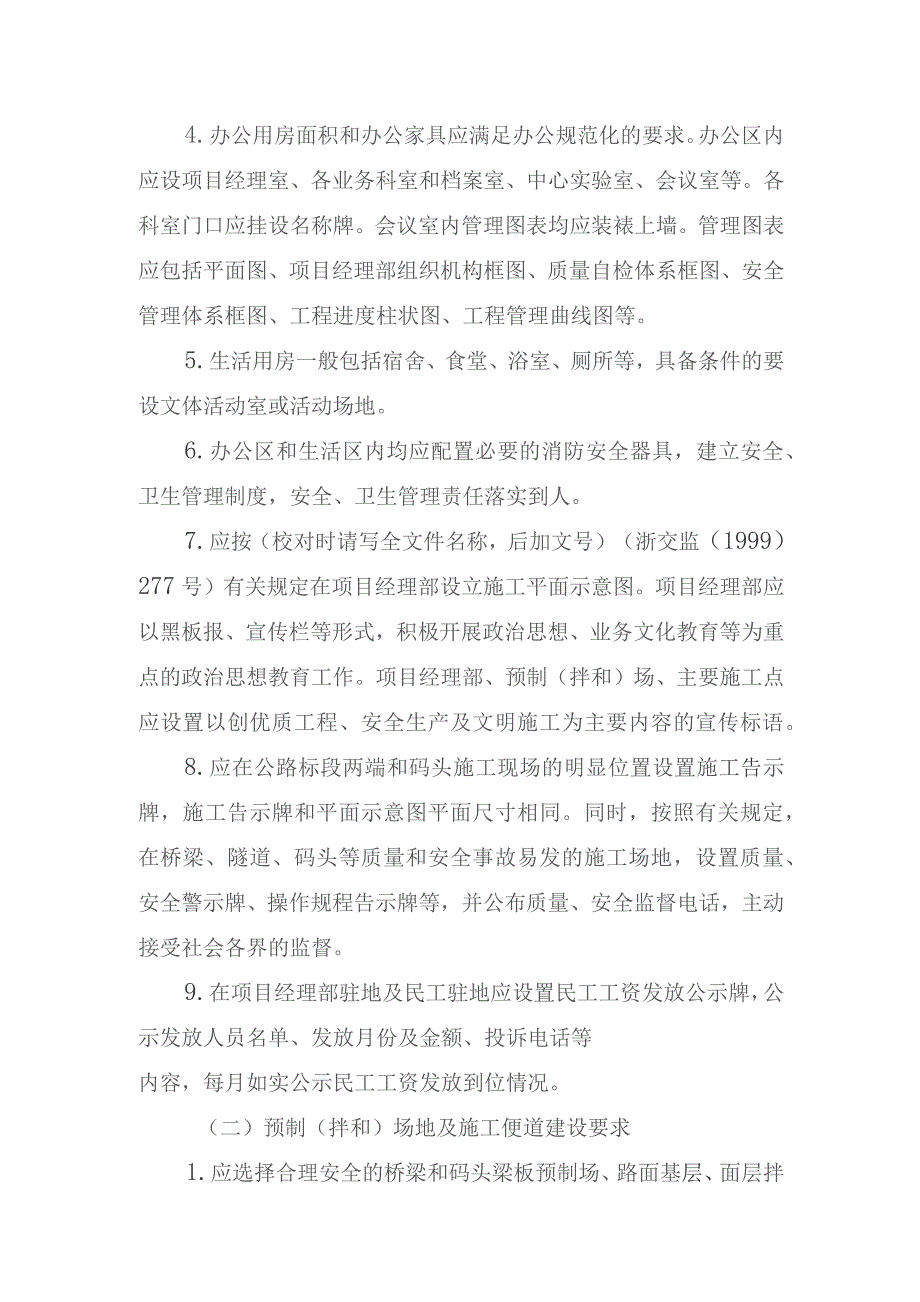 4. 办公用房面积和办公家具应满足办公规范化的要求。办公区内应设项目经理室、各业务科室和档案室、中心实验室、会议室等。各科室门口应挂设名称牌。会议室内管理图表均应装裱上墙。管理图表应包括平面图、项目经理部组织机构框图、质量自检体系框图、安全管理体系框图、工程进度柱状图、工程管理曲线图等。

5. 生活用房一般包括宿舍、食堂、浴室、厕所等，具备条件的要设文体活动室或活动场地。

6. 办公区和生活区内均应配置必要的消防安全器具，建立安全、卫生管理制度，安全、卫生管理责任落实到人。

7. 应按（校对时请写全文件名称，后加文号）（浙交监（1999）277 号）有关规定在项目经理部设立施工平面示意图。项目经理部应以黑板报、宣传栏等形式，积极开展政治思想、业务文化教育等为重点的政治思想教育工作。项目经理部、预制（拌和）场、主要施工点应设置以创优质工程、安全生产及文明施工为主要内容的宣传标语。

8. 应在公路标段两端和码头施工现场的明显位置设置施工告示牌，施工告示牌和平面示意图平面尺寸相同。同时，按照有关规定，在桥梁、隧道、码头等质量和安全事故易发的施工场地，设置质量、安全警示牌、操作规程告示牌等，并公布质量、安全监督电话，主动接受社会各界的监督。

9. 在项目经理部驻地及民工驻地应设置民工工资发放公示牌，公示发放人员名单、发放月份及金额、投诉电话等
内容，每月如实公示民工工资发放到位情况。

（二）预制（拌和）场地及施工便道建设要求

1. 应选择合理安全的桥梁和码头梁板预制场、路面基层、面层拌